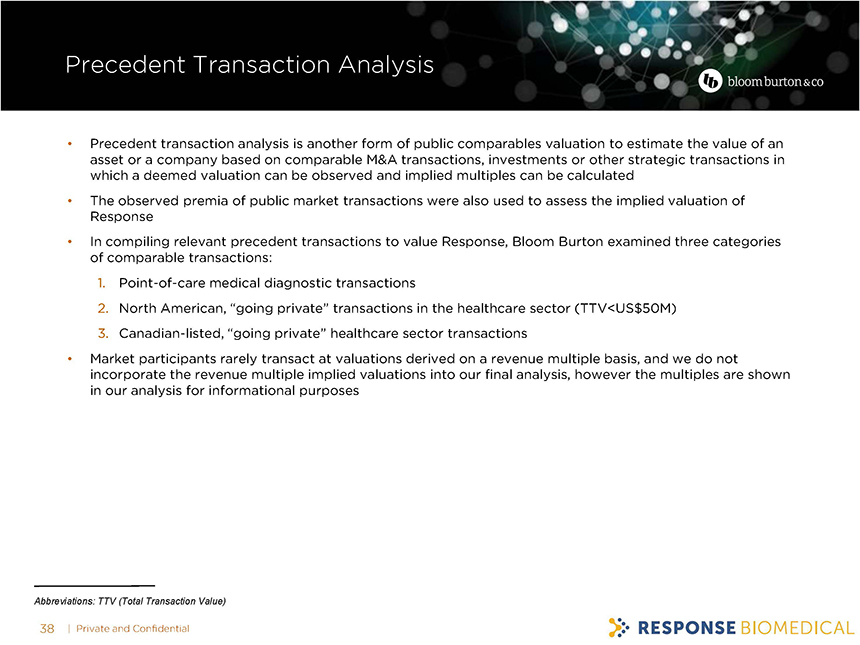 Precedent Transaction Analysis

bloom burton & co

• Precedent transaction analysis is another form of public comparables valuation to estimate the value of an asset or a company based on comparable M&A transactions, investments or other strategic transactions in which a deemed valuation can be observed and implied multiples can be calculated

• The observed premia of public market transactions were also used to assess the implied valuation of Response

• In compiling relevant precedent transactions to value Response, Bloom Burton examined three categories of comparable transactions:

1. Point-of-care medical diagnostic transactions

2. North American, "going private" transactions in the healthcare sector (TTV<US$50M)

3. Canadian-listed, "going private" healthcare sector transactions

• Market participants rarely transact at valuations derived on a revenue multiple basis, and we do not incorporate the revenue multiple implied valuations into our final analysis, however the multiples are shown in our analysis for informational purposes

Abbreviations: TTV (Total Transaction Value)

38 | Private and Confidential

RESPONSE BIOMEDICAL